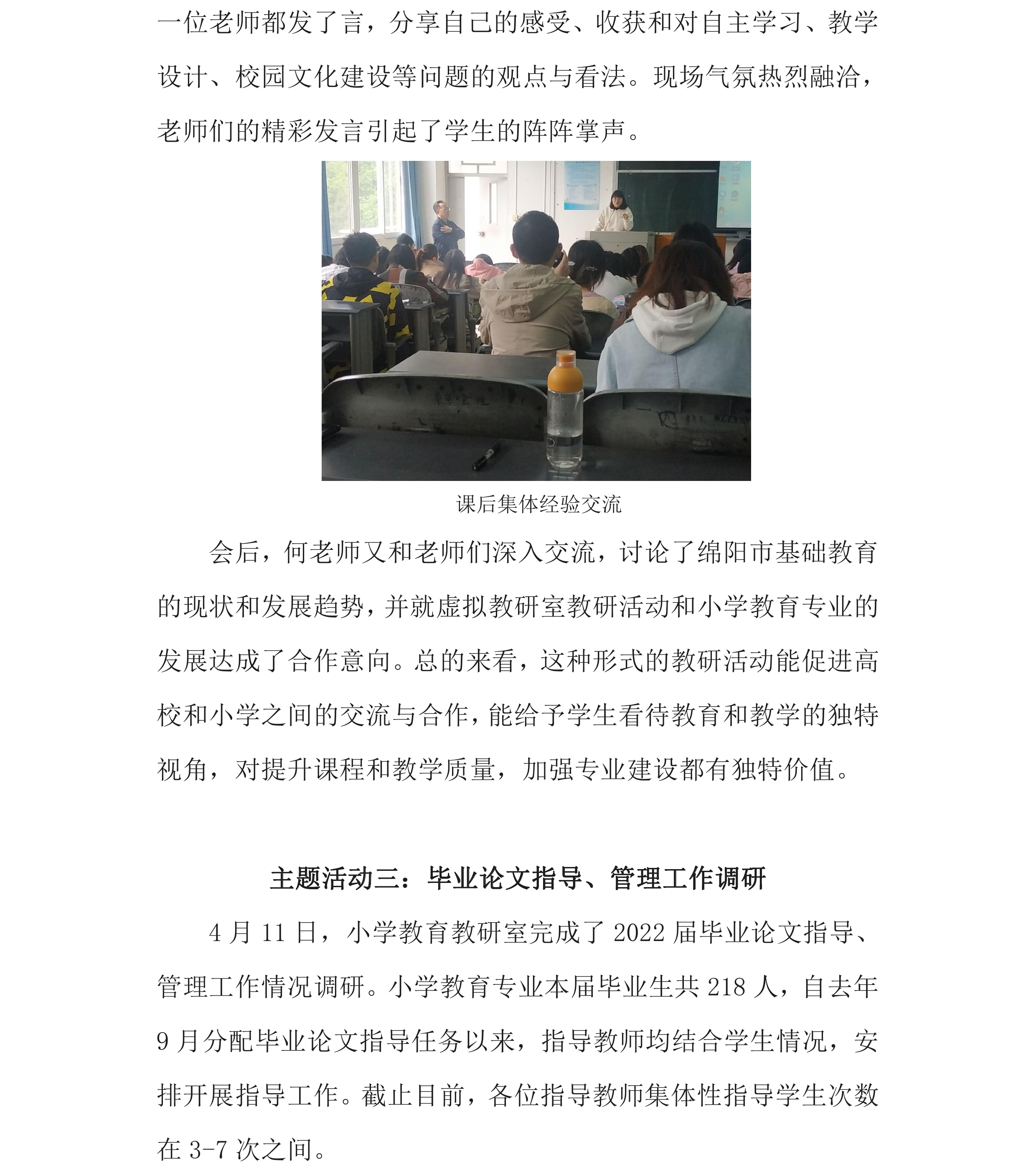 一位老师都发了言，分享自己的感受、收获和对自主学习、教学设计、校园文化建设等问题的观点与看法。现场气氛热烈融洽，老师们的精彩发言引起了学生的阵阵掌声。

课后集体经验交流

会后，何老师又和老师们深入交流，讨论了绵阳市基础教育的现状和发展趋势，并就虚拟教研室教研活动和小学教育专业的发展达成了合作意向。总的来看，这种形式的教研活动能促进高校和小学之间的交流与合作，能给予学生看待教育和教学的独特视角，对提升课程和教学质量，加强专业建设都有独特价值。

主题活动三：毕业论文指导、管理工作调研

4 月 11 日，小学教育教研室完成了 2022 届毕业论文指导、管理工作情况调研。小学教育专业本届毕业生共 218 人，自去年 9 月分配毕业论文指导任务以来，指导教师均结合学生情况，安排开展指导工作。截止目前，各位指导教师集体性指导学生次数在 3-7 次之间。